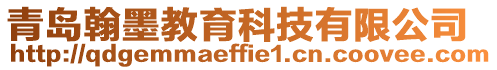 青岛翰墨教育科技有限公司
http://qdgemmaeffie1.cn.coovee.com